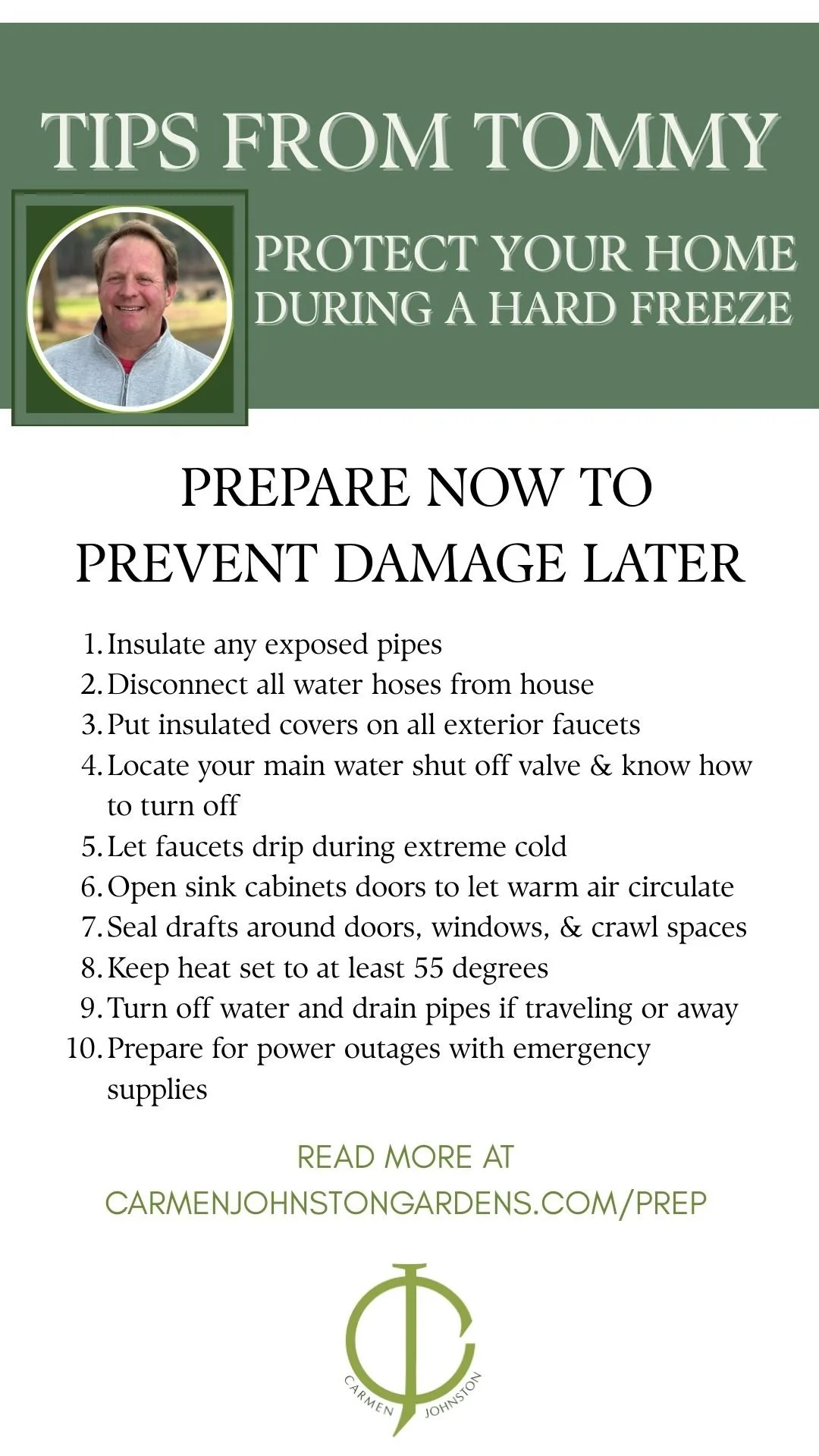 TIPS FROM TOMMY

PROTECT YOUR HOME DURING A HARD FREEZE

PREPARE NOW TO PREVENT DAMAGE LATER

1. Insulate any exposed pipes
2. Disconnect all water hoses from house
3. Put insulated covers on all exterior faucets
4. Locate your main water shut off valve & know how to turn off
5. Let faucets drip during extreme cold
6. Open sink cabinets doors to let warm air circulate
7. Seal drafts around doors, windows, & crawl spaces
8. Keep heat set to at least 55 degrees
9. Turn off water and drain pipes if traveling or away
10. Prepare for power outages with emergency supplies

READ MORE AT
CARMENJOHNSTONGARDENS.COM/PREP

CARMEN JOHNSTON